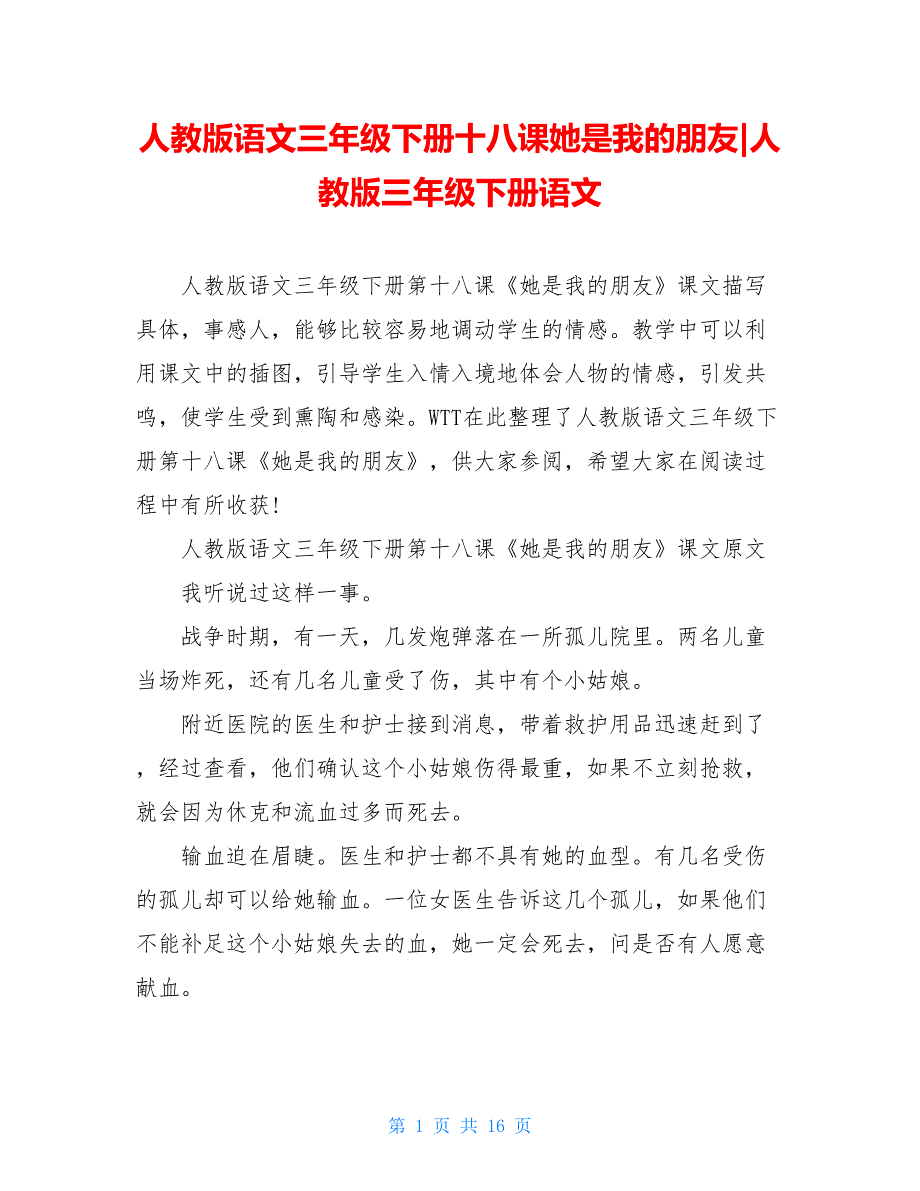 人教版语文三年级下册十八课她是我的朋友|人教版三年级下册语文

人教版语文三年级下册第十八课《她是我的朋友》课文描写具体，事感人，能够比较容易地调动学生的情感。教学中可以利用课文中的插图，引导学生入情入境地体会人物的情感，引发共鸣，使学生受到熏陶和感染。WTT在此整理了人教版语文三年级下册第十八课《她是我的朋友》，供大家参阅，希望大家在阅读过程中有所收获！

人教版语文三年级下册第十八课《她是我的朋友》课文原文

我听说过这样一事。

战争时期，有一天，几发炮弹落在一所孤儿院里。两名儿童当场炸死，还有几名儿童受了伤，其中有个小姑娘。

附近医院的医生和护士接到消息，带着救护用品迅速赶到了，经过查看，他们确认这个小姑娘伤得最重，如果不立刻抢救，就会因为休克和流血过多而死去。

输血迫在眉睫。医生和护士都不具有她的血型。有几名受伤的孤儿却可以给她输血。一位女医生告诉这几个孤儿，如果他们不能补足这个小姑娘失去的血，她一定会死去，问是否有人愿意献血。

第 1 页 共 16 页